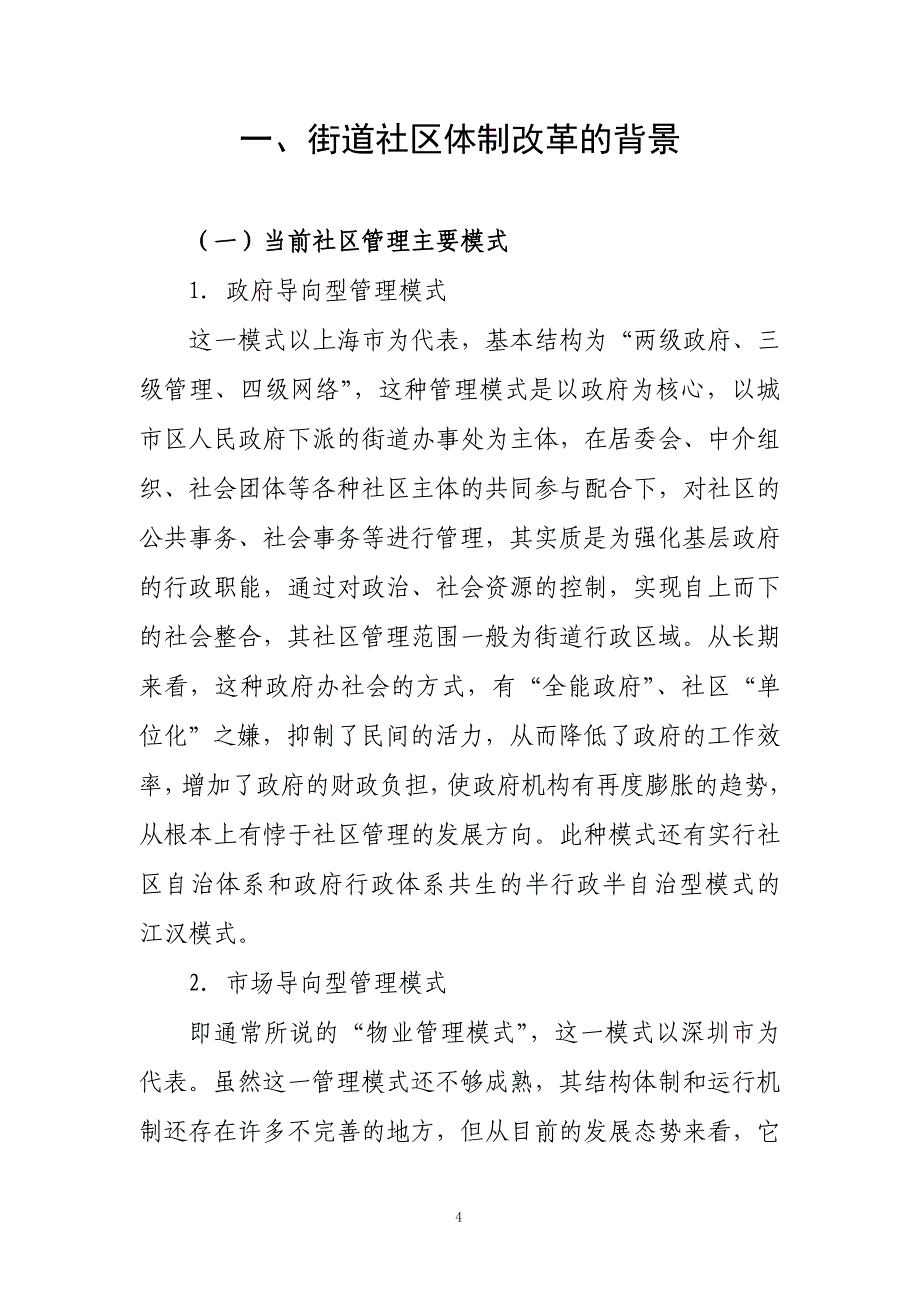 一、街道社区体制改革的背景

（一）当前社区管理主要模式

1. 政府导向型管理模式

这一模式以上海市为代表，基本结构为“两级政府、三级管理、四级网络”，这种管理模式是以政府为核心，以城市区人民政府下派的街道办事处为主体，在居委会、中介组织、社会团体等各种社区主体的共同参与配合下，对社区的公共事务、社会事务等进行管理，其实质是为强化基层政府的行政职能，通过对政治、社会资源的控制，实现自上而下的社会整合，其社区管理范围一般为街道行政区域。从长期来看，这种政府办社会的方式，有“全能政府”、社区“单位化”之嫌，抑制了民间的活力，从而降低了政府的工作效率，增加了政府的财政负担，使政府机构有再度膨胀的趋势，从根本上有悖于社区管理的发展方向。此种模式还有实行社区自治体系和政府行政体系共生的半行政半自治型模式的江汉模式。

2. 市场导向型管理模式

即通常所说的“物业管理模式”，这一模式以深圳市为代表。虽然这一管理模式还不够成熟，其结构体制和运行机制还存在许多不完善的地方，但从目前的发展态势来看，它

4